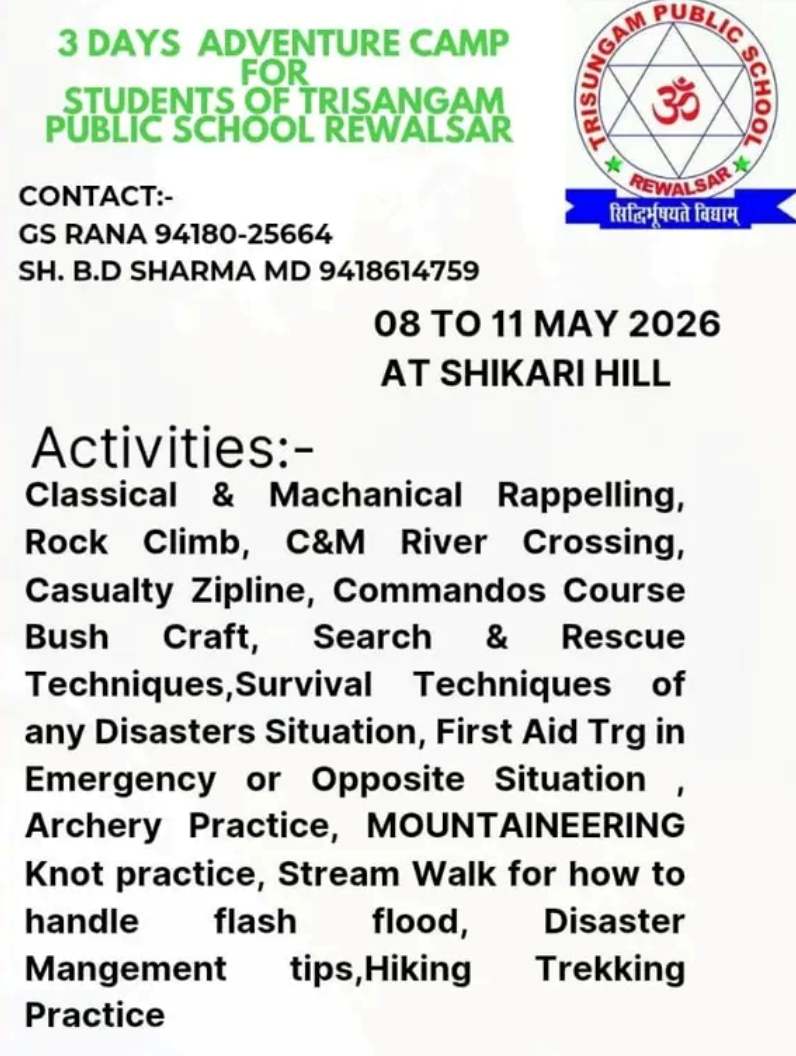 3 DAYS ADVENTURE CAMP
FOR
STUDENTS OF TRISANGAM
PUBLIC SCHOOL REWALSAR

TRISUNGAM PUBLIC SCHOOL
ॐ
REWALSAR
सिद्धिर्भूषयते विद्याम्

CONTACT:-
GS RANA 94180-25664
SH. B.D SHARMA MD 9418614759

08 TO 11 MAY 2026
AT SHIKARI HILL

Activities:-
Classical & Machanical Rappelling, Rock Climb, C&M River Crossing, Casualty Zipline, Commandos Course Bush Craft, Search & Rescue Techniques,Survival Techniques of any Disasters Situation, First Aid Trg in Emergency or Opposite Situation , Archery Practice, MOUNTAINEERING Knot practice, Stream Walk for how to handle flash flood, Disaster Mangement tips,Hiking Trekking Practice